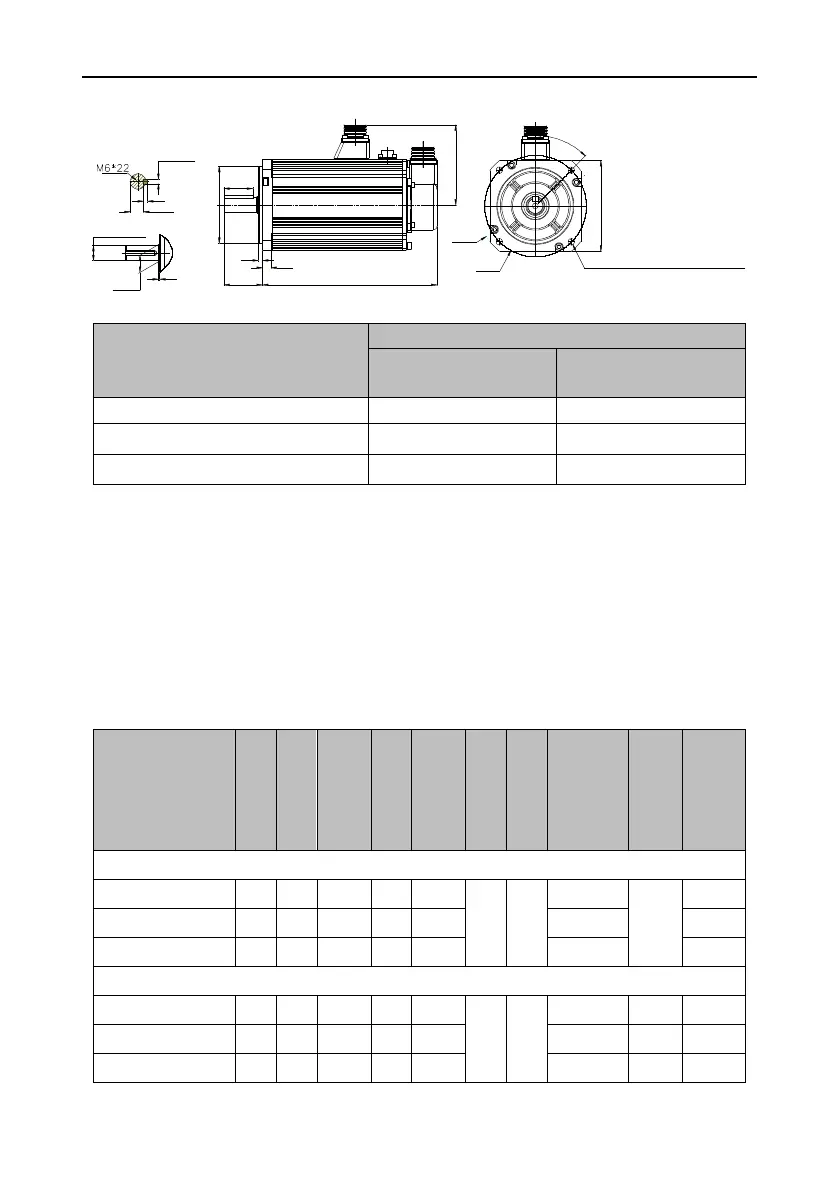 M6*22